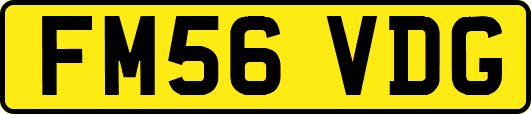 FM56 VDG